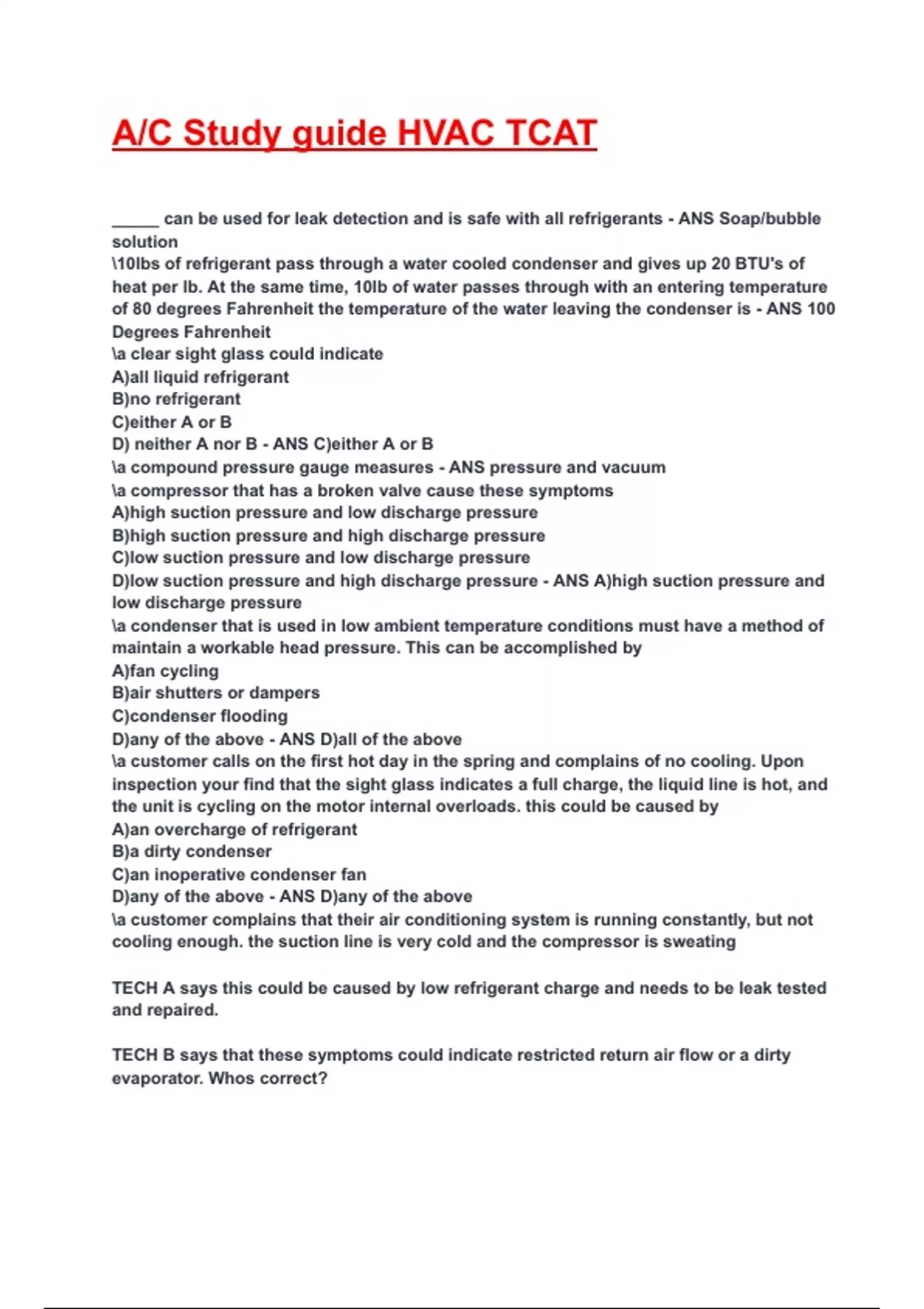 A/C Study guide HVAC TCAT

_____ can be used for leak detection and is safe with all refrigerants - ANS Soap/bubble solution
\10lbs of refrigerant pass through a water cooled condenser and gives up 20 BTU's of heat per lb. At the same time, 10lb of water passes through with an entering temperature of 80 degrees Fahrenheit the temperature of the water leaving the condenser is - ANS 100 Degrees Fahrenheit
\a clear sight glass could indicate
A)all liquid refrigerant
B)no refrigerant
C)either A or B
D) neither A nor B - ANS C)either A or B
\a compound pressure gauge measures - ANS pressure and vacuum
\a compressor that has a broken valve cause these symptoms
A)high suction pressure and low discharge pressure
B)high suction pressure and high discharge pressure
C)low suction pressure and low discharge pressure
D)low suction pressure and high discharge pressure - ANS A)high suction pressure and low discharge pressure
\a condenser that is used in low ambient temperature conditions must have a method of maintain a workable head pressure. This can be accomplished by
A)fan cycling
B)air shutters or dampers
C)condenser flooding
D)any of the above - ANS D)all of the above
\a customer calls on the first hot day in the spring and complains of no cooling. Upon inspection your find that the sight glass indicates a full charge, the liquid line is hot, and the unit is cycling on the motor internal overloads. this could be caused by
A)an overcharge of refrigerant
B)a dirty condenser
C)an inoperative condenser fan
D)any of the above - ANS D)any of the above
\a customer complains that their air conditioning system is running constantly, but not cooling enough. the suction line is very cold and the compressor is sweating

TECH A says this could be caused by low refrigerant charge and needs to be leak tested and repaired.

TECH B says that these symptoms could indicate restricted return air flow or a dirty evaporator. Whos correct?